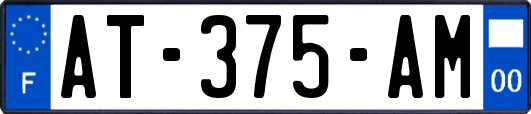 F

AT-375-AM

00